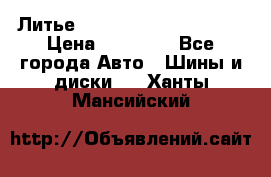 Литье
Цена Все города Авто Шины и диски Ханты Мансийский

http://Объявлений.сайт